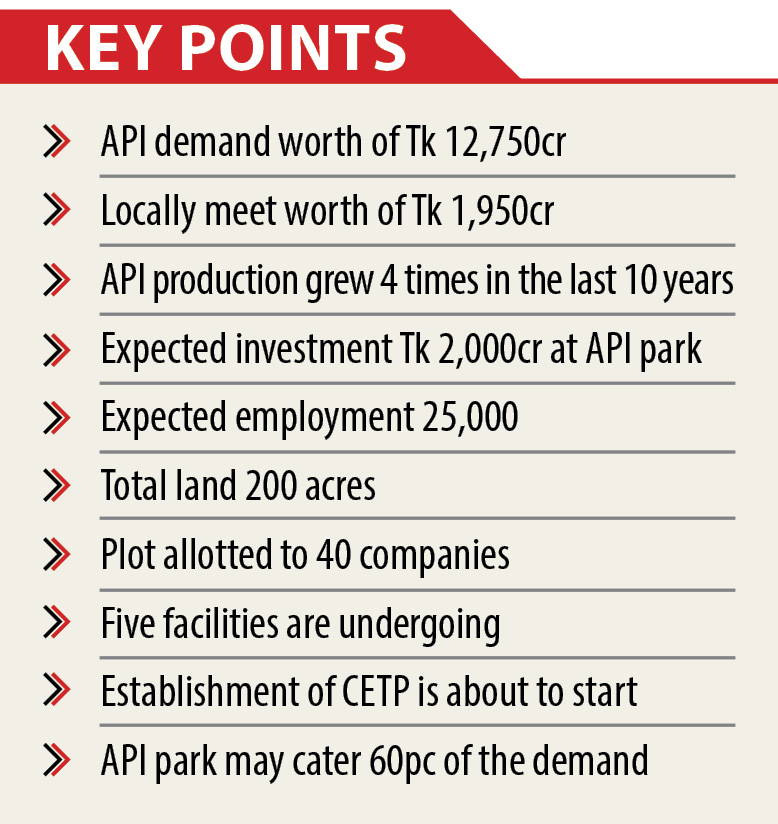 KEY POINTS

API demand worth of Tk 12,750cr

Locally meet worth of Tk 1,950cr

API production grew 4 times in the last 10 years

Expected investment Tk 2,000cr at API park

Expected employment 25,000

Total land 200 acres

Plot allotted to 40 companies

Five facilities are undergoing

Establishment of CETP is about to start

API park may cater 60pc of the demand